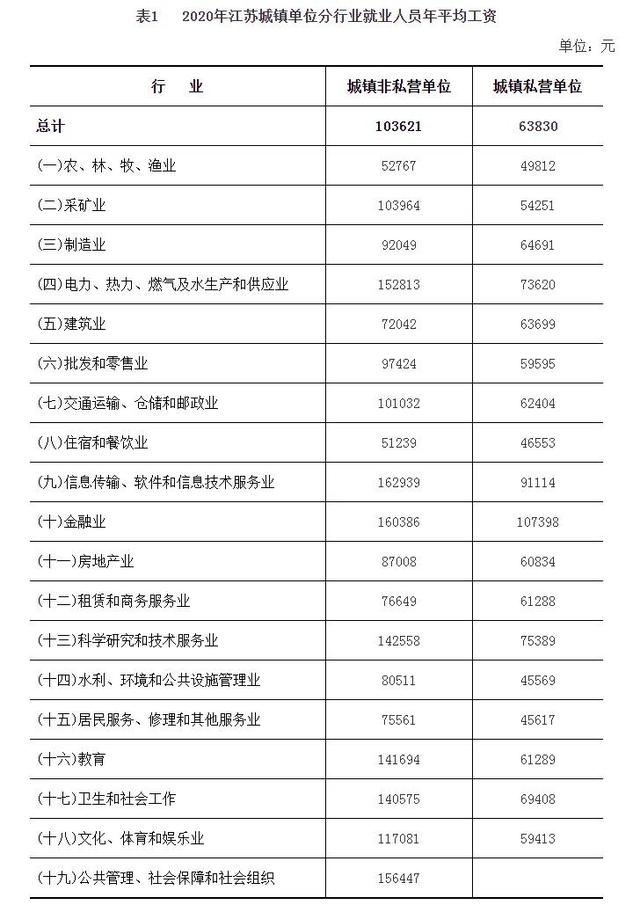 表1　2020年江苏城镇单位分行业就业人员年平均工资

单位：元

| 行　业 | 城镇非私营单位 | 城镇私营单位 |
|---|---|---|
| 总计 | 103621 | 63830 |
| (一)农、林、牧、渔业 | 52767 | 49812 |
| (二)采矿业 | 103964 | 54251 |
| (三)制造业 | 92049 | 64691 |
| (四)电力、热力、燃气及水生产和供应业 | 152813 | 73620 |
| (五)建筑业 | 72042 | 63699 |
| (六)批发和零售业 | 97424 | 59595 |
| (七)交通运输、仓储和邮政业 | 101032 | 62404 |
| (八)住宿和餐饮业 | 51239 | 46553 |
| (九)信息传输、软件和信息技术服务业 | 162939 | 91114 |
| (十)金融业 | 160386 | 107398 |
| (十一)房地产业 | 87008 | 60834 |
| (十二)租赁和商务服务业 | 76649 | 61288 |
| (十三)科学研究和技术服务业 | 142558 | 75389 |
| (十四)水利、环境和公共设施管理业 | 80511 | 45569 |
| (十五)居民服务、修理和其他服务业 | 75561 | 45617 |
| (十六)教育 | 141694 | 61289 |
| (十七)卫生和社会工作 | 140575 | 69408 |
| (十八)文化、体育和娱乐业 | 117081 | 59413 |
| (十九)公共管理、社会保障和社会组织 | 156447 | |